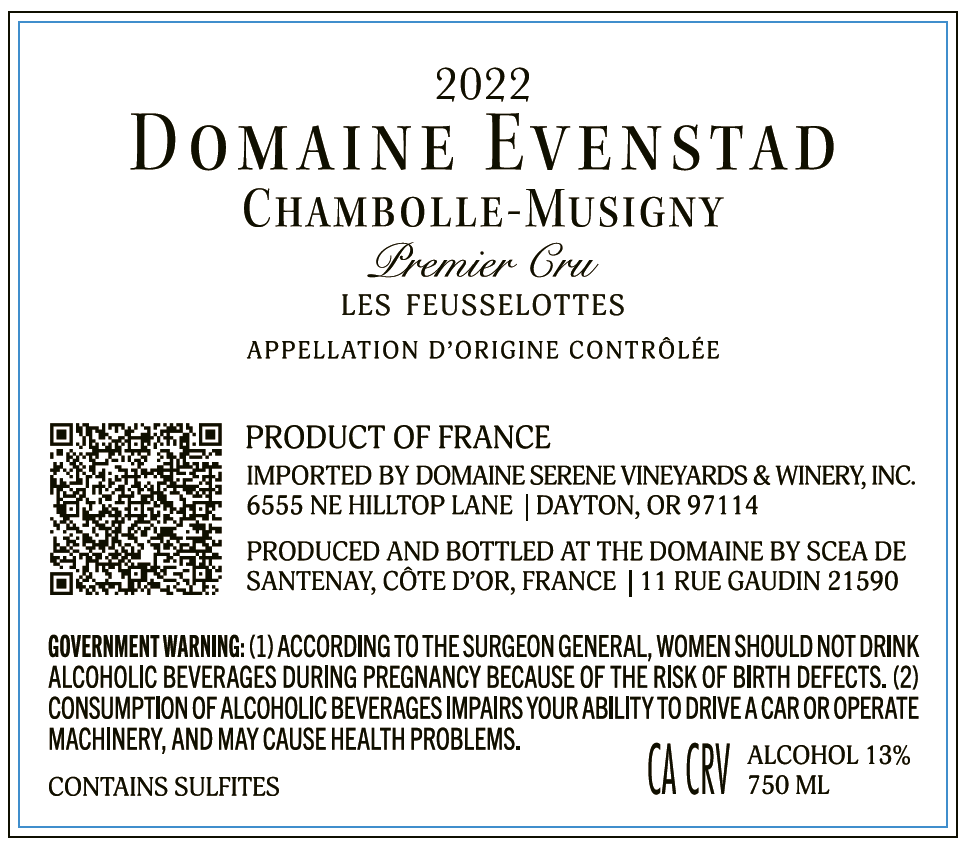 2022
DOMAINE EVENSTAD
CHAMBOLLE-MUSIGNY
Premier Cru
LES FEUSSELOTTES
APPELLATION D'ORIGINE CONTRÔLÉE

PRODUCT OF FRANCE
IMPORTED BY DOMAINE SERENE VINEYARDS & WINERY, INC.
6555 NE HILLTOP LANE | DAYTON, OR 97114

PRODUCED AND BOTTLED AT THE DOMAINE BY SCEA DE SANTENAY, CÔTE D'OR, FRANCE | 11 RUE GAUDIN 21590

GOVERNMENT WARNING: (1) ACCORDING TO THE SURGEON GENERAL, WOMEN SHOULD NOT DRINK ALCOHOLIC BEVERAGES DURING PREGNANCY BECAUSE OF THE RISK OF BIRTH DEFECTS. (2) CONSUMPTION OF ALCOHOLIC BEVERAGES IMPAIRS YOUR ABILITY TO DRIVE A CAR OR OPERATE MACHINERY, AND MAY CAUSE HEALTH PROBLEMS.

CONTAINS SULFITES

CA CRV

ALCOHOL 13%
750 ML